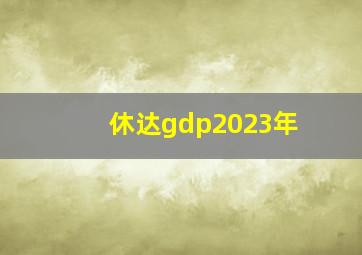 休达gdp2023年